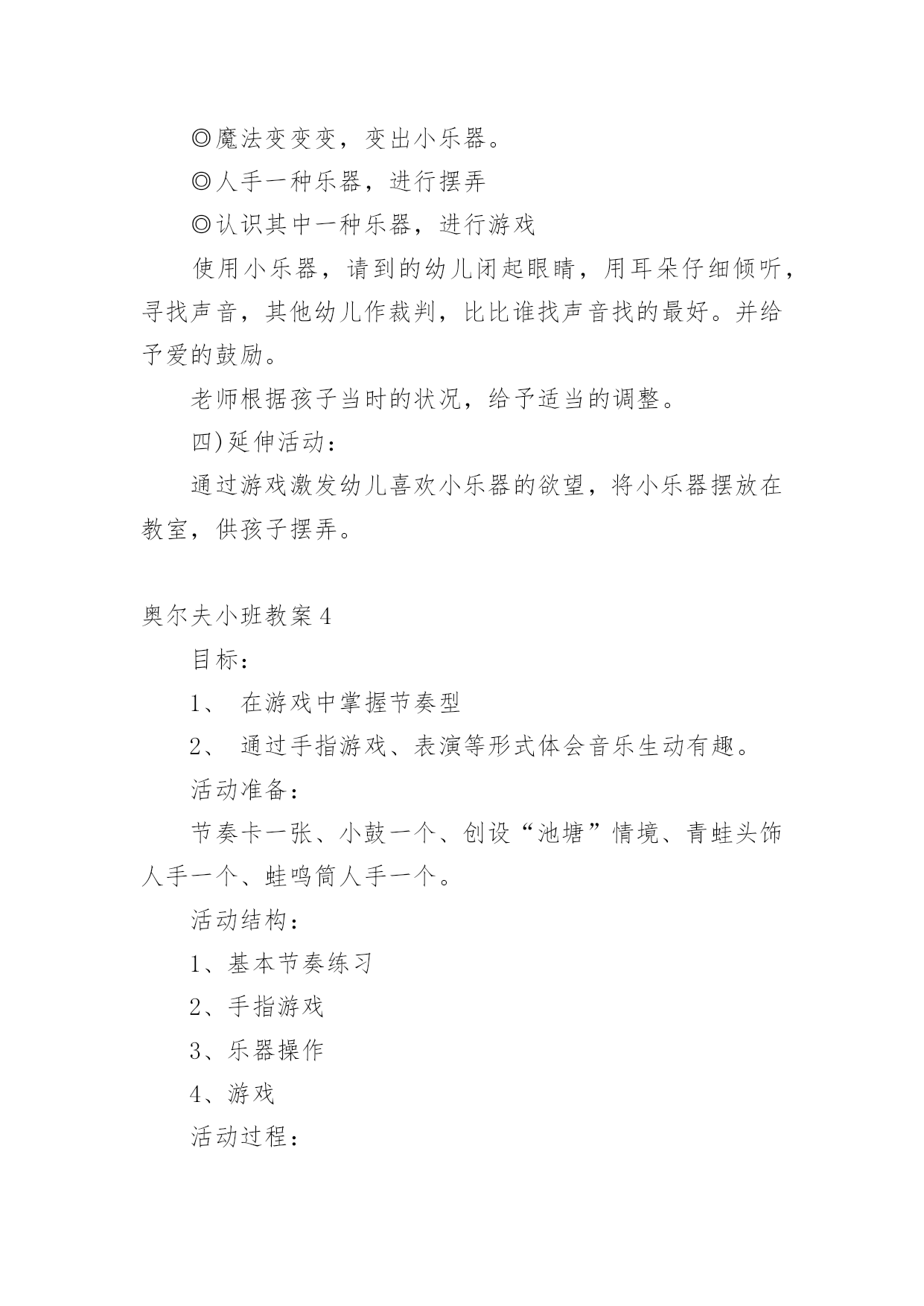 ◎魔法变变变，变出小乐器。

◎人手一种乐器，进行摆弄

◎认识其中一种乐器，进行游戏

使用小乐器，请到的幼儿闭起眼睛，用耳朵仔细倾听，寻找声音，其他幼儿作裁判，比比谁找声音找的最好。并给予爱的鼓励。

老师根据孩子当时的状况，给予适当的调整。

四)延伸活动：

通过游戏激发幼儿喜欢小乐器的欲望，将小乐器摆放在教室，供孩子摆弄。

奥尔夫小班教案4

目标：

1、 在游戏中掌握节奏型

2、 通过手指游戏、表演等形式体会音乐生动有趣。

活动准备：

节奏卡一张、小鼓一个、创设“池塘”情境、青蛙头饰人手一个、蛙鸣筒人手一个。

活动结构：

1、基本节奏练习

2、手指游戏

3、乐器操作

4、游戏

活动过程：